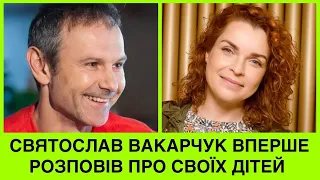 СВЯТОСЛАВ ВАКАРЧУК ВПЕРШЕ РОЗПОВІВ ПРО СВОЇХ ДІТЕЙ